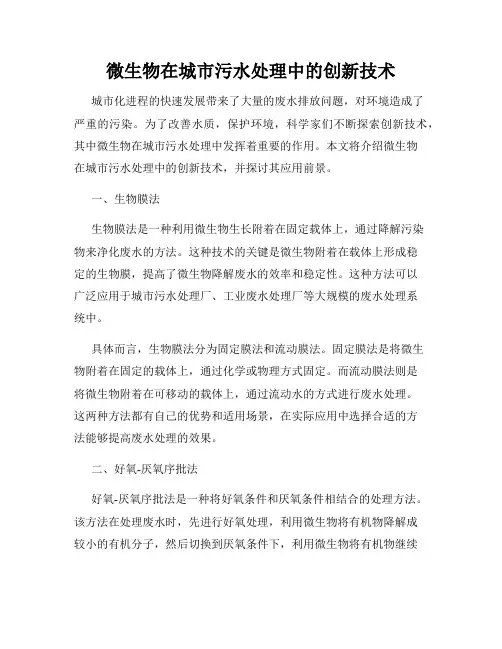 微生物在城市污水处理中的创新技术

城市化进程的快速发展带来了大量的废水排放问题，对环境造成了严重的污染。为了改善水质，保护环境，科学家们不断探索创新技术，其中微生物在城市污水处理中发挥着重要的作用。本文将介绍微生物在城市污水处理中的创新技术，并探讨其应用前景。

一、生物膜法

生物膜法是一种利用微生物生长附着在固定载体上，通过降解污染物来净化废水的方法。这种技术的关键是微生物附着在载体上形成稳定的生物膜，提高了微生物降解废水的效率和稳定性。这种方法可以广泛应用于城市污水处理厂、工业废水处理厂等大规模的废水处理系统中。

具体而言，生物膜法分为固定膜法和流动膜法。固定膜法是将微生物附着在固定的载体上，通过化学或物理方式固定。而流动膜法则是将微生物附着在可移动的载体上，通过流动水的方式进行废水处理。这两种方法都有自己的优势和适用场景，在实际应用中选择合适的方法能够提高废水处理的效果。

二、好氧-厌氧序批法

好氧-厌氧序批法是一种将好氧条件和厌氧条件相结合的处理方法。该方法在处理废水时，先进行好氧处理，利用微生物将有机物降解成较小的有机分子，然后切换到厌氧条件下，利用微生物将有机物继续